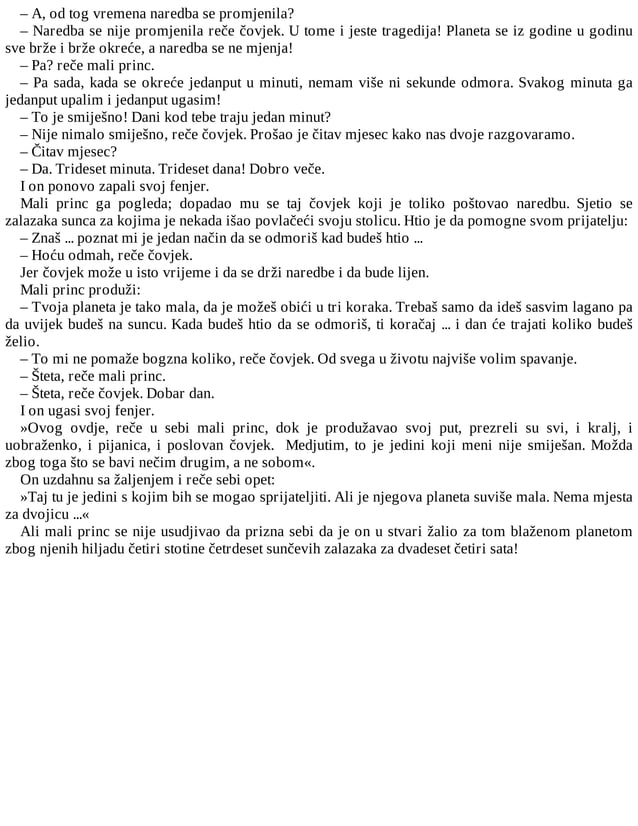 – A, od tog vremena naredba se promjenila?
– Naredba se nije promjenila reče čovjek. U tome i jeste tragedija! Planeta se iz godine u godinu sve brže i brže okreće, a naredba se ne mjenja!
– Pa? reče mali princ.
– Pa sada, kada se okreće jedanput u minuti, nemam više ni sekunde odmora. Svakog minuta ga jedanput upalim i jedanput ugasim!
– To je smiješno! Dani kod tebe traju jedan minut?
– Nije nimalo smiješno, reče čovjek. Prošao je čitav mjesec kako nas dvoje razgovaramo.
– Čitav mjesec?
– Da. Trideset minuta. Trideset dana! Dobro veče.
I on ponovo zapali svoj fenjer.
Mali princ ga pogleda; dopadao mu se taj čovjek koji je toliko poštovao naredbu. Sjetio se zalazaka sunca za kojima je nekada išao povlačeći svoju stolicu. Htio je da pomogne svom prijatelju:
– Znaš ... poznat mi je jedan način da se odmoriš kad budeš htio ...
– Hoću odmah, reče čovjek.
Jer čovjek može u isto vrijeme i da se drži naredbe i da bude lijen.
Mali princ produži:
– Tvoja planeta je tako mala, da je možeš obići u tri koraka. Trebaš samo da ideš sasvim lagano pa da uvijek budeš na suncu. Kada budeš htio da se odmoriš, ti koračaj ... i dan će trajati koliko budeš želio.
– To mi ne pomaže bogzna koliko, reče čovjek. Od svega u životu najviše volim spavanje.
– Šteta, reče mali princ.
– Šteta, reče čovjek. Dobar dan.
I on ugasi svoj fenjer.
»Ovog ovdje, reče u sebi mali princ, dok je produžavao svoj put, prezreli su svi, i kralj, i uobraženko, i pijanica, i poslovan čovjek. Medjutim, to je jedini koji meni nije smiješan. Možda zbog toga što se bavi nečim drugim, a ne sobom«.
On uzdahnu sa žaljenjem i reče sebi opet:
»Taj tu je jedini s kojim bih se mogao sprijateljiti. Ali je njegova planeta suviše mala. Nema mjesta za dvojicu ...«
Ali mali princ se nije usudjivao da prizna sebi da je on u stvari žalio za tom blaženom planetom zbog njenih hiljadu četiri stotine četrdeset sunčevih zalazaka za dvadeset četiri sata!